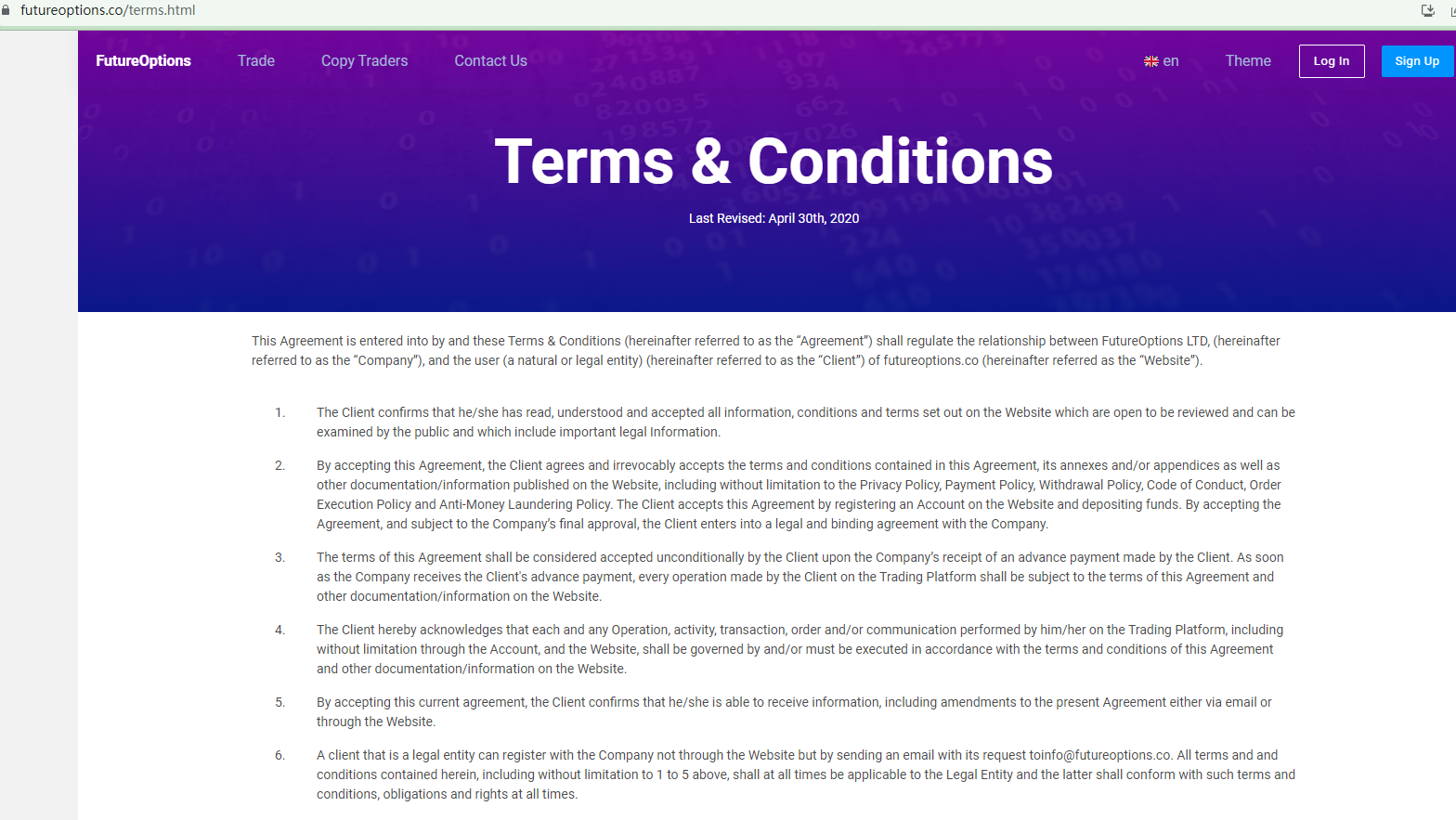 futureoptions.co/terms.html

FutureOptions Trade Copy Traders Contact Us en Theme Log In Sign Up

Terms & Conditions

Last Revised: April 30th, 2020

This Agreement is entered into by and these Terms & Conditions (hereinafter referred to as the "Agreement") shall regulate the relationship between FutureOptions LTD, (hereinafter referred to as the "Company"), and the user (a natural or legal entity) (hereinafter referred to as the "Client") of futureoptions.co (hereinafter referred as the "Website").

1. The Client confirms that he/she has read, understood and accepted all information, conditions and terms set out on the Website which are open to be reviewed and can be examined by the public and which include important legal Information.

2. By accepting this Agreement, the Client agrees and irrevocably accepts the terms and conditions contained in this Agreement, its annexes and/or appendices as well as other documentation/information published on the Website, including without limitation to the Privacy Policy, Payment Policy, Withdrawal Policy, Code of Conduct, Order Execution Policy and Anti-Money Laundering Policy. The Client accepts this Agreement by registering an Account on the Website and depositing funds. By accepting the Agreement, and subject to the Company's final approval, the Client enters into a legal and binding agreement with the Company.

3. The terms of this Agreement shall be considered accepted unconditionally by the Client upon the Company's receipt of an advance payment made by the Client. As soon as the Company receives the Client's advance payment, every operation made by the Client on the Trading Platform shall be subject to the terms of this Agreement and other documentation/information on the Website.

4. The Client hereby acknowledges that each and any Operation, activity, transaction, order and/or communication performed by him/her on the Trading Platform, including without limitation through the Account, and the Website, shall be governed by and/or must be executed in accordance with the terms and conditions of this Agreement and other documentation/information on the Website.

5. By accepting this current agreement, the Client confirms that he/she is able to receive information, including amendments to the present Agreement either via email or through the Website.

6. A client that is a legal entity can register with the Company not through the Website but by sending an email with its request toinfo@futureoptions.co. All terms and and conditions contained herein, including without limitation to 1 to 5 above, shall at all times be applicable to the Legal Entity and the latter shall conform with such terms and conditions, obligations and rights at all times.